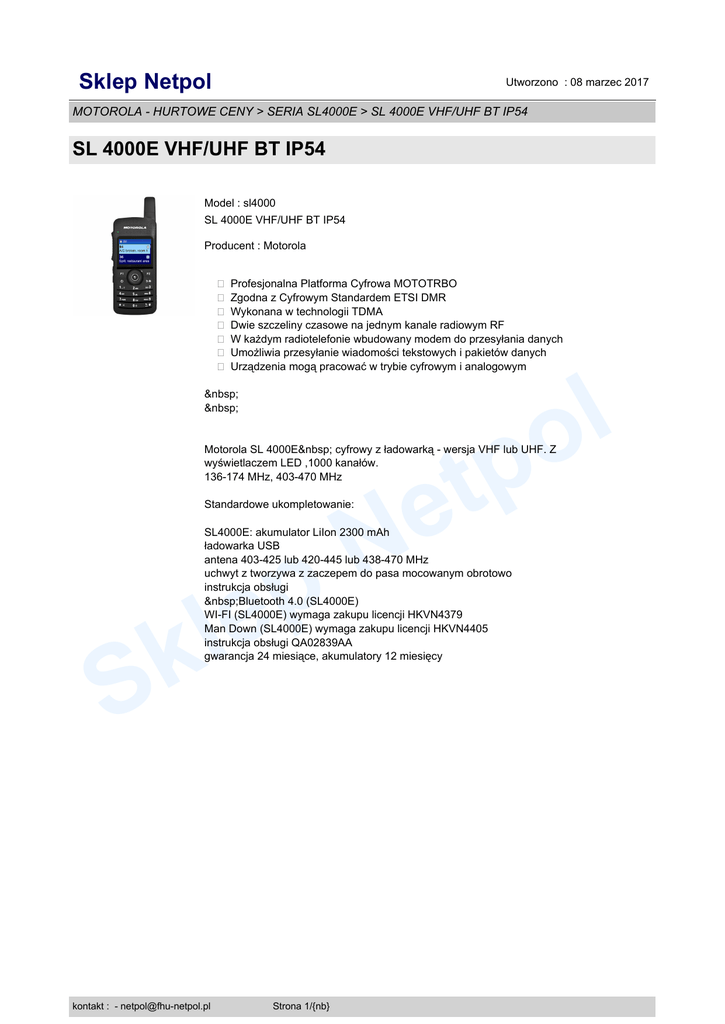 Sklep Netpol

Utworzono : 08 marzec 2017

MOTOROLA - HURTOWE CENY > SERIA SL4000E > SL 4000E VHF/UHF BT IP54

SL 4000E VHF/UHF BT IP54

MOTOROLA

Model : sl4000
SL 4000E VHF/UHF BT IP54

Producent : Motorola

 Profesjonalna Platforma Cyfrowa MOTOTRBO
 Zgodna z Cyfrowym Standardem ETSI DMR
 Wykonana w technologii TDMA
 Dwie szczeliny czasowe na jednym kanale radiowym RF
 W każdym radiotelefonie wbudowany modem do przesyłania danych
 Umożliwia przesyłanie wiadomości tekstowych i pakietów danych
 Urządzenia mogą pracować w trybie cyfrowym i analogowym

&nbsp;
&nbsp;

Motorola SL 4000E&nbsp; cyfrowy z ładowarką - wersja VHF lub UHF. Z wyświetlaczem LED ,1000 kanałów.
136-174 MHz, 403-470 MHz

Standardowe ukompletowanie:

SL4000E: akumulator LiIon 2300 mAh
ładowarka USB
antena 403-425 lub 420-445 lub 438-470 MHz
uchwyt z tworzywa z zaczepem do pasa mocowanym obrotowo
instrukcja obsługi
&nbsp;Bluetooth 4.0 (SL4000E)
WI-FI (SL4000E) wymaga zakupu licencji HKVN4379
Man Down (SL4000E) wymaga zakupu licencji HKVN4405
instrukcja obsługi QA02839AA
gwarancja 24 miesiące, akumulatory 12 miesięcy

Sklep Netpol

kontakt : - netpol@fhu-netpol.pl Strona 1/{nb}